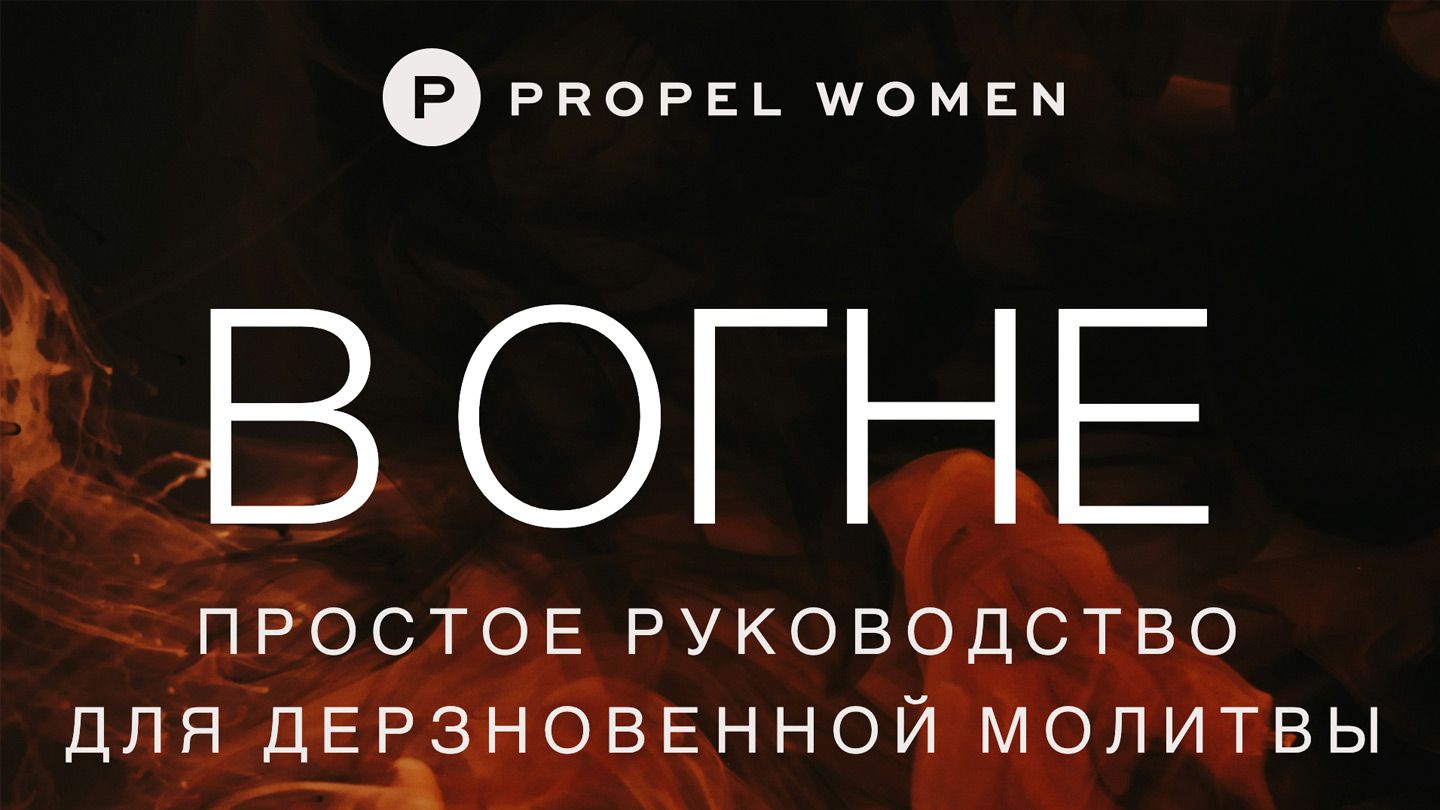 P PROPEL WOMEN

В ОГНЕ

ПРОСТОЕ РУКОВОДСТВО ДЛЯ ДЕРЗНОВЕННОЙ МОЛИТВЫ